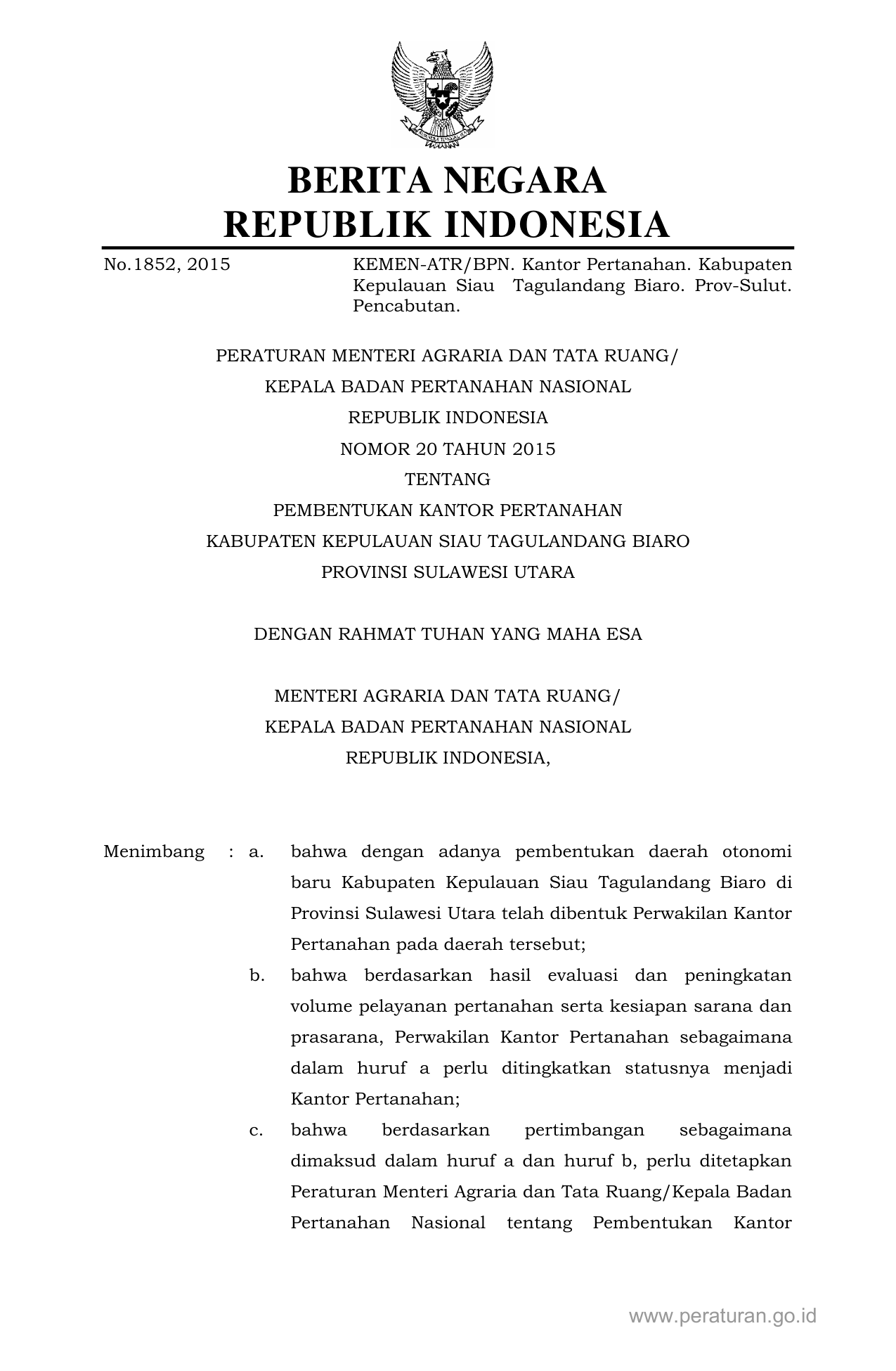 BERITA NEGARA
REPUBLIK INDONESIA

No.1852, 2015

KEMEN-ATR/BPN. Kantor Pertanahan. Kabupaten Kepulauan Siau Tagulandang Biaro. Prov-Sulut. Pencabutan.

PERATURAN MENTERI AGRARIA DAN TATA RUANG/
KEPALA BADAN PERTANAHAN NASIONAL
REPUBLIK INDONESIA
NOMOR 20 TAHUN 2015
TENTANG
PEMBENTUKAN KANTOR PERTANAHAN
KABUPATEN KEPULAUAN SIAU TAGULANDANG BIARO
PROVINSI SULAWESI UTARA

DENGAN RAHMAT TUHAN YANG MAHA ESA

MENTERI AGRARIA DAN TATA RUANG/
KEPALA BADAN PERTANAHAN NASIONAL
REPUBLIK INDONESIA,

Menimbang : a. bahwa dengan adanya pembentukan daerah otonomi baru Kabupaten Kepulauan Siau Tagulandang Biaro di Provinsi Sulawesi Utara telah dibentuk Perwakilan Kantor Pertanahan pada daerah tersebut;

b. bahwa berdasarkan hasil evaluasi dan peningkatan volume pelayanan pertanahan serta kesiapan sarana dan prasarana, Perwakilan Kantor Pertanahan sebagaimana dalam huruf a perlu ditingkatkan statusnya menjadi Kantor Pertanahan;

c. bahwa berdasarkan pertimbangan sebagaimana dimaksud dalam huruf a dan huruf b, perlu ditetapkan Peraturan Menteri Agraria dan Tata Ruang/Kepala Badan Pertanahan Nasional tentang Pembentukan Kantor

www.peraturan.go.id